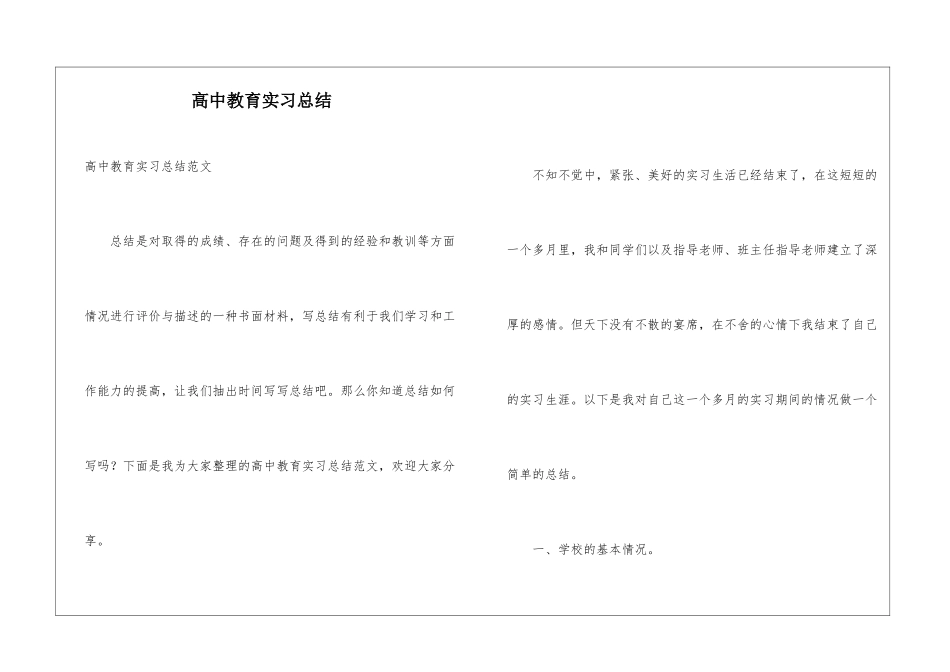 高中教育实习总结

高中教育实习总结范文

总结是对取得的成绩、存在的问题及得到的经验和教训等方面情况进行评价与描述的一种书面材料，写总结有利于我们学习和工作能力的提高，让我们抽出时间写写总结吧。那么你知道总结如何写吗？下面是我为大家整理的高中教育实习总结范文，欢迎大家分享。

不知不觉中，紧张、美好的实习生活已经结束了，在这短短的一个多月里，我和同学们以及指导老师、班主任指导老师建立了深厚的感情。但天下没有不散的宴席，在不舍的心情下我结束了自己的实习生涯。以下是我对自己这一个多月的实习期间的情况做一个简单的总结。

一、学校的基本情况。